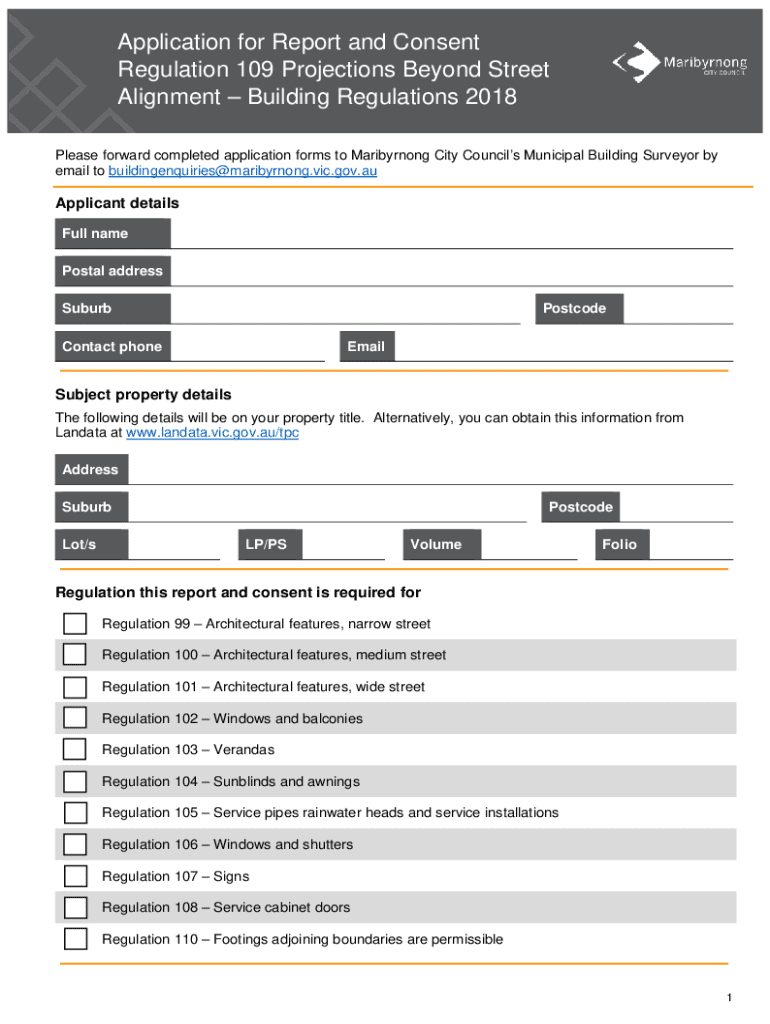 Application for Report and Consent Regulation 109 Projections Beyond Street Alignment – Building Regulations 2018

Maribyrnong CITY COUNCIL

Please forward completed application forms to Maribyrnong City Council's Municipal Building Surveyor by email to buildingenquiries@maribyrnong.vic.gov.au

Applicant details

Full name

Postal address

Suburb

Postcode

Contact phone

Email

Subject property details

The following details will be on your property title. Alternatively, you can obtain this information from Landata at www.landata.vic.gov.au/tpc

Address

Suburb

Postcode

Lot/s

LP/PS

Volume

Folio

Regulation this report and consent is required for

Regulation 99 – Architectural features, narrow street

Regulation 100 – Architectural features, medium street

Regulation 101 – Architectural features, wide street

Regulation 102 – Windows and balconies

Regulation 103 – Verandas

Regulation 104 – Sunblinds and awnings

Regulation 105 – Service pipes rainwater heads and service installations

Regulation 106 – Windows and shutters

Regulation 107 – Signs

Regulation 108 – Service cabinet doors

Regulation 110 – Footings adjoining boundaries are permissible

1